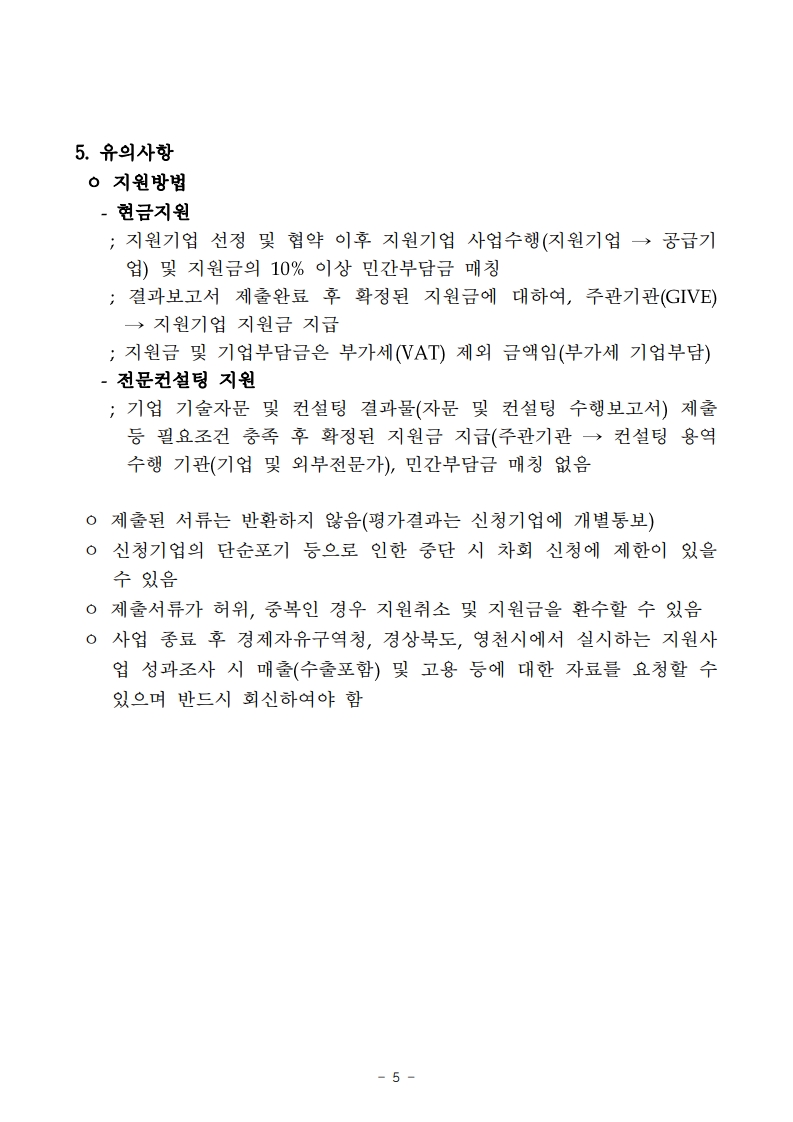 5. 유의사항

ㅇ 지원방법

- 현금지원

; 지원기업 선정 및 협약 이후 지원기업 사업수행(지원기업 → 공급기업) 및 지원금의 10% 이상 민간부담금 매칭

; 결과보고서 제출완료 후 확정된 지원금에 대하여, 주관기관(GIVE) → 지원기업 지원금 지급

; 지원금 및 기업부담금은 부가세(VAT) 제외 금액임(부가세 기업부담)

- 전문컨설팅 지원

; 기업 기술자문 및 컨설팅 결과물(자문 및 컨설팅 수행보고서) 제출 등 필요조건 충족 후 확정된 지원금 지급(주관기관 → 컨설팅 용역 수행 기관(기업 및 외부전문가), 민간부담금 매칭 없음

ㅇ 제출된 서류는 반환하지 않음(평가결과는 신청기업에 개별통보)

ㅇ 신청기업의 단순포기 등으로 인한 중단 시 차회 신청에 제한이 있을 수 있음

ㅇ 제출서류가 허위, 중복인 경우 지원취소 및 지원금을 환수할 수 있음

ㅇ 사업 종료 후 경제자유구역청, 경상북도, 영천시에서 실시하는 지원사업 성과조사 시 매출(수출포함) 및 고용 등에 대한 자료를 요청할 수 있으며 반드시 회신하여야 함

- 5 -